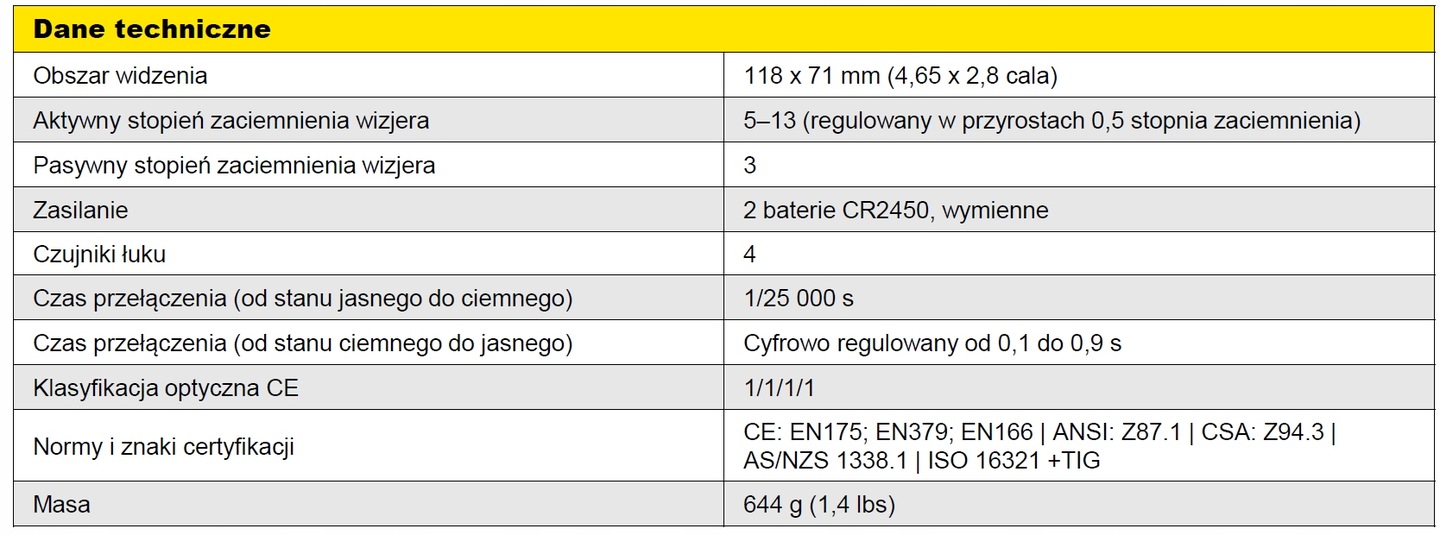 | Dane techniczne | |
|---|---|
| Obszar widzenia | 118 x 71 mm (4,65 x 2,8 cala) |
| Aktywny stopień zaciemnienia wizjera | 5–13 (regulowany w przyrostach 0,5 stopnia zaciemnienia) |
| Pasywny stopień zaciemnienia wizjera | 3 |
| Zasilanie | 2 baterie CR2450, wymienne |
| Czujniki łuku | 4 |
| Czas przełączenia (od stanu jasnego do ciemnego) | 1/25 000 s |
| Czas przełączenia (od stanu ciemnego do jasnego) | Cyfrowo regulowany od 0,1 do 0,9 s |
| Klasyfikacja optyczna CE | 1/1/1/1 |
| Normy i znaki certyfikacji | CE: EN175; EN379; EN166 \| ANSI: Z87.1 \| CSA: Z94.3 \| AS/NZS 1338.1 \| ISO 16321 +TIG |
| Masa | 644 g (1,4 lbs) |